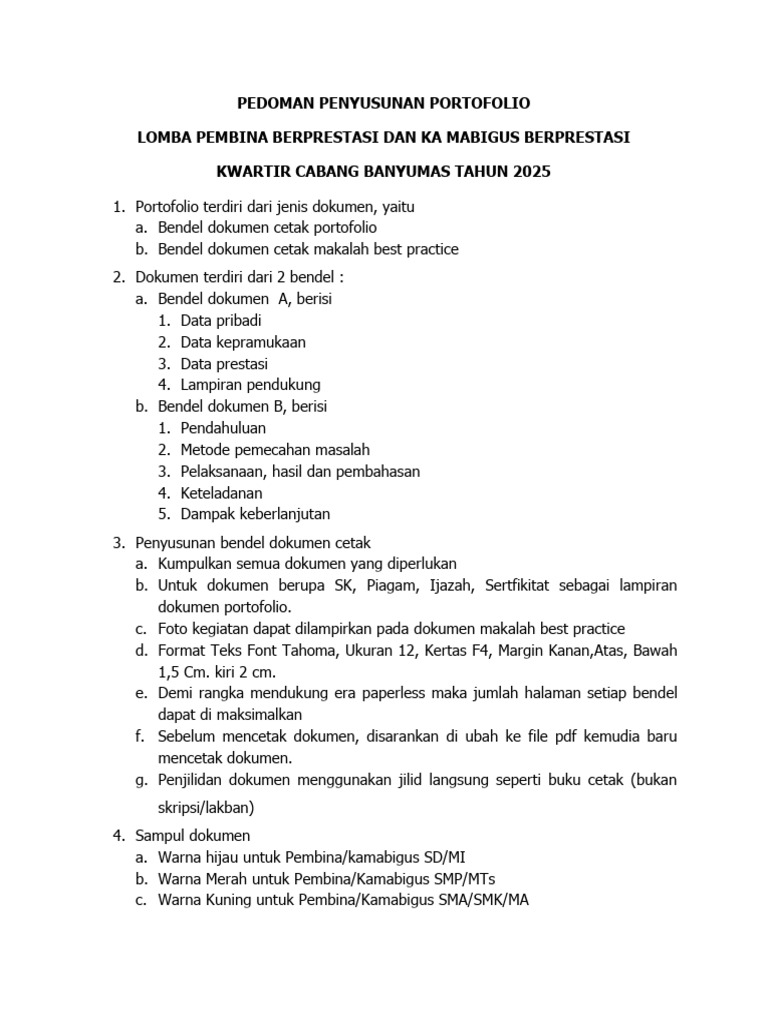 PEDOMAN PENYUSUNAN PORTOFOLIO

LOMBA PEMBINA BERPRESTASI DAN KA MABIGUS BERPRESTASI

KWARTIR CABANG BANYUMAS TAHUN 2025

1. Portofolio terdiri dari jenis dokumen, yaitu
a. Bendel dokumen cetak portofolio
b. Bendel dokumen cetak makalah best practice

2. Dokumen terdiri dari 2 bendel :
a. Bendel dokumen A, berisi
1. Data pribadi
2. Data kepramukaan
3. Data prestasi
4. Lampiran pendukung
b. Bendel dokumen B, berisi
1. Pendahuluan
2. Metode pemecahan masalah
3. Pelaksanaan, hasil dan pembahasan
4. Keteladanan
5. Dampak keberlanjutan

3. Penyusunan bendel dokumen cetak
a. Kumpulkan semua dokumen yang diperlukan
b. Untuk dokumen berupa SK, Piagam, Ijazah, Sertfikitat sebagai lampiran dokumen portofolio.
c. Foto kegiatan dapat dilampirkan pada dokumen makalah best practice
d. Format Teks Font Tahoma, Ukuran 12, Kertas F4, Margin Kanan,Atas, Bawah 1,5 Cm. kiri 2 cm.
e. Demi rangka mendukung era paperless maka jumlah halaman setiap bendel dapat di maksimalkan
f. Sebelum mencetak dokumen, disarankan di ubah ke file pdf kemudia baru mencetak dokumen.
g. Penjilidan dokumen menggunakan jilid langsung seperti buku cetak (bukan skripsi/lakban)

4. Sampul dokumen
a. Warna hijau untuk Pembina/kamabigus SD/MI
b. Warna Merah untuk Pembina/Kamabigus SMP/MTs
c. Warna Kuning untuk Pembina/Kamabigus SMA/SMK/MA